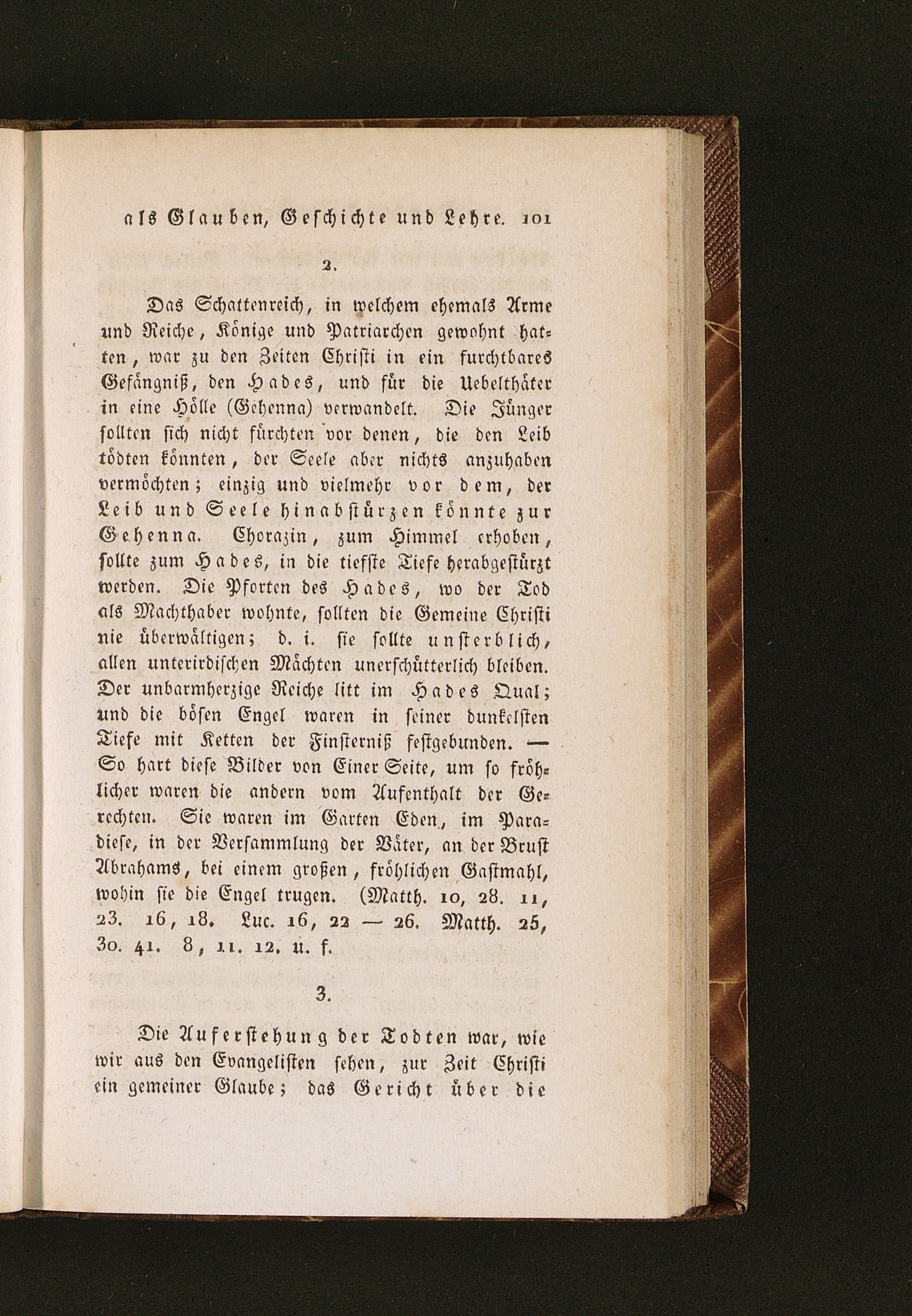 als Glauben, Geschichte und Lehre. 101

2.

Das Schattenreich, in welchem ehemals Arme und Reiche, Könige und Patriarchen gewohnt hatten, war zu den Zeiten Christi in ein furchtbares Gefängniß, den Hades, und für die Uebelthäter in eine Hölle (Gehenna) verwandelt. Die Jünger sollten sich nicht fürchten vor denen, die den Leib tödten könnten, der Seele aber nichts anzuhaben vermöchten; einzig und vielmehr vor dem, der Leib und Seele hinabstürzen könnte zur Gehenna. Chorazin, zum Himmel erhoben, sollte zum Hades, in die tiefste Tiefe herabgestürzt werden. Die Pforten des Hades, wo der Tod als Machthaber wohnte, sollten die Gemeine Christi nie überwältigen; d. i. sie sollte unsterblich, allen unterirdischen Mächten unerschütterlich bleiben. Der unbarmherzige Reiche litt im Hades Qual; und die bösen Engel waren in seiner dunkelsten Tiefe mit Ketten der Finsterniß festgebunden. — So hart diese Bilder von Einer Seite, um so fröhlicher waren die andern vom Aufenthalt der Gerechten. Sie waren im Garten Eden, im Paradiese, in der Versammlung der Väter, an der Brust Abrahams, bei einem großen, fröhlichen Gastmahl, wohin sie die Engel trugen. (Matth. 10, 28. 11, 23. 16, 18. Luc. 16, 22 — 26. Matth. 25, 30. 41. 8, 11. 12. u. f.

3.

Die Auferstehung der Todten war, wie wir aus den Evangelisten sehen, zur Zeit Christi ein gemeiner Glaube; das Gericht über die